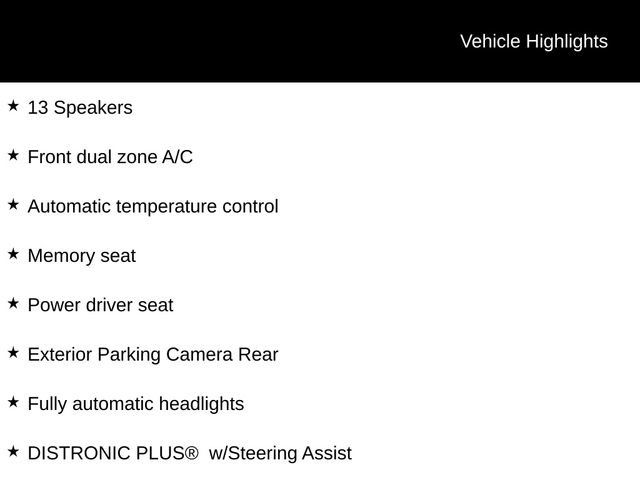 Vehicle Highlights

★ 13 Speakers

★ Front dual zone A/C

★ Automatic temperature control

★ Memory seat

★ Power driver seat

★ Exterior Parking Camera Rear

★ Fully automatic headlights

★ DISTRONIC PLUS® w/Steering Assist